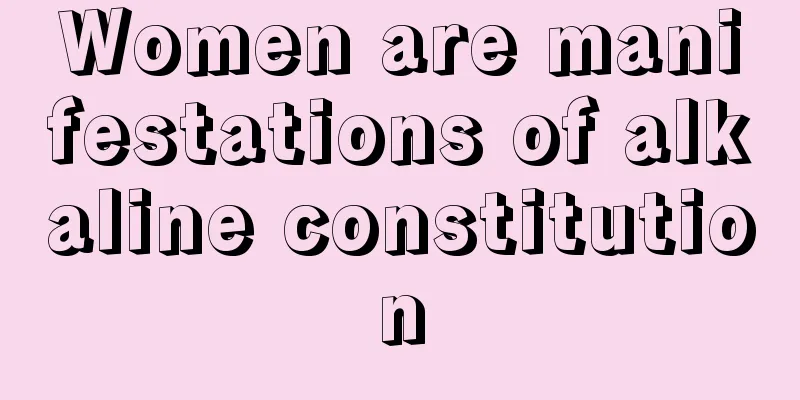 Women are manifestations of alkaline constitution